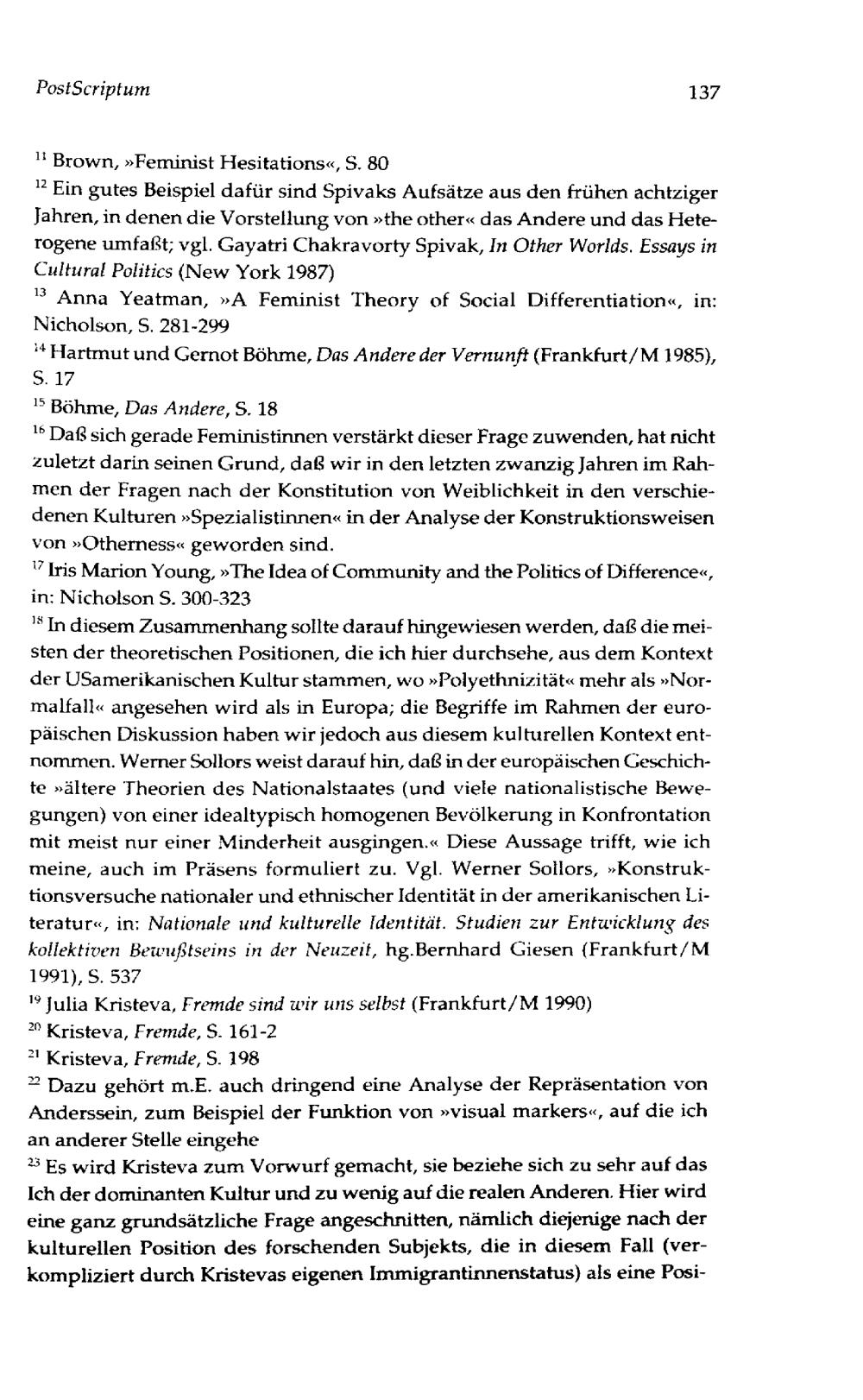 PostScriptum

137

$^{11}$ Brown, »Feminist Hesitations«, S. 80

$^{12}$ Ein gutes Beispiel dafür sind Spivaks Aufsätze aus den frühen achtziger Jahren, in denen die Vorstellung von »the other« das Andere und das Heterogene umfaßt; vgl. Gayatri Chakravorty Spivak, In Other Worlds. Essays in Cultural Politics (New York 1987)

$^{13}$ Anna Yeatman, »A Feminist Theory of Social Differentiation«, in: Nicholson, S. 281-299

$^{14}$ Hartmut und Gernot Böhme, Das Andere der Vernunft (Frankfurt/M 1985), S. 17

$^{15}$ Böhme, Das Andere, S. 18

$^{16}$ Daß sich gerade Feministinnen verstärkt dieser Frage zuwenden, hat nicht zuletzt darin seinen Grund, daß wir in den letzten zwanzig Jahren im Rahmen der Fragen nach der Konstitution von Weiblichkeit in den verschiedenen Kulturen »Spezialistinnen« in der Analyse der Konstruktionsweisen von »Otherness« geworden sind.

$^{17}$ Iris Marion Young, »The Idea of Community and the Politics of Difference«, in: Nicholson S. 300-323

$^{18}$ In diesem Zusammenhang sollte darauf hingewiesen werden, daß die meisten der theoretischen Positionen, die ich hier durchsehe, aus dem Kontext der USamerikanischen Kultur stammen, wo »Polyethnizität« mehr als »Normalfall« angesehen wird als in Europa; die Begriffe im Rahmen der europäischen Diskussion haben wir jedoch aus diesem kulturellen Kontext entnommen. Werner Sollors weist darauf hin, daß in der europäischen Geschichte »ältere Theorien des Nationalstaates (und viele nationalistische Bewegungen) von einer idealtypisch homogenen Bevölkerung in Konfrontation mit meist nur einer Minderheit ausgingen.« Diese Aussage trifft, wie ich meine, auch im Präsens formuliert zu. Vgl. Werner Sollors, »Konstruktionsversuche nationaler und ethnischer Identität in der amerikanischen Literatur«, in: Nationale und kulturelle Identität. Studien zur Entwicklung des kollektiven Bewußtseins in der Neuzeit, hg.Bernhard Giesen (Frankfurt/M 1991), S. 537

$^{19}$ Julia Kristeva, Fremde sind wir uns selbst (Frankfurt/M 1990)

$^{20}$ Kristeva, Fremde, S. 161-2

$^{21}$ Kristeva, Fremde, S. 198

$^{22}$ Dazu gehört m.E. auch dringend eine Analyse der Repräsentation von Anderssein, zum Beispiel der Funktion von »visual markers«, auf die ich an anderer Stelle eingehe

$^{23}$ Es wird Kristeva zum Vorwurf gemacht, sie beziehe sich zu sehr auf das Ich der dominanten Kultur und zu wenig auf die realen Anderen. Hier wird eine ganz grundsätzliche Frage angeschnitten, nämlich diejenige nach der kulturellen Position des forschenden Subjekts, die in diesem Fall (verkompliziert durch Kristevas eigenen Immigrantinnenstatus) als eine Posi-